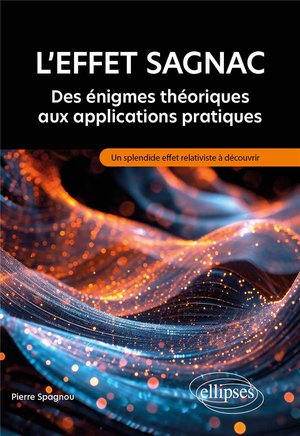 L'EFFET SAGNAC

Des énigmes théoriques aux applications pratiques

Un splendide effet relativiste à découvrir

Pierre Spagnou

ellipses